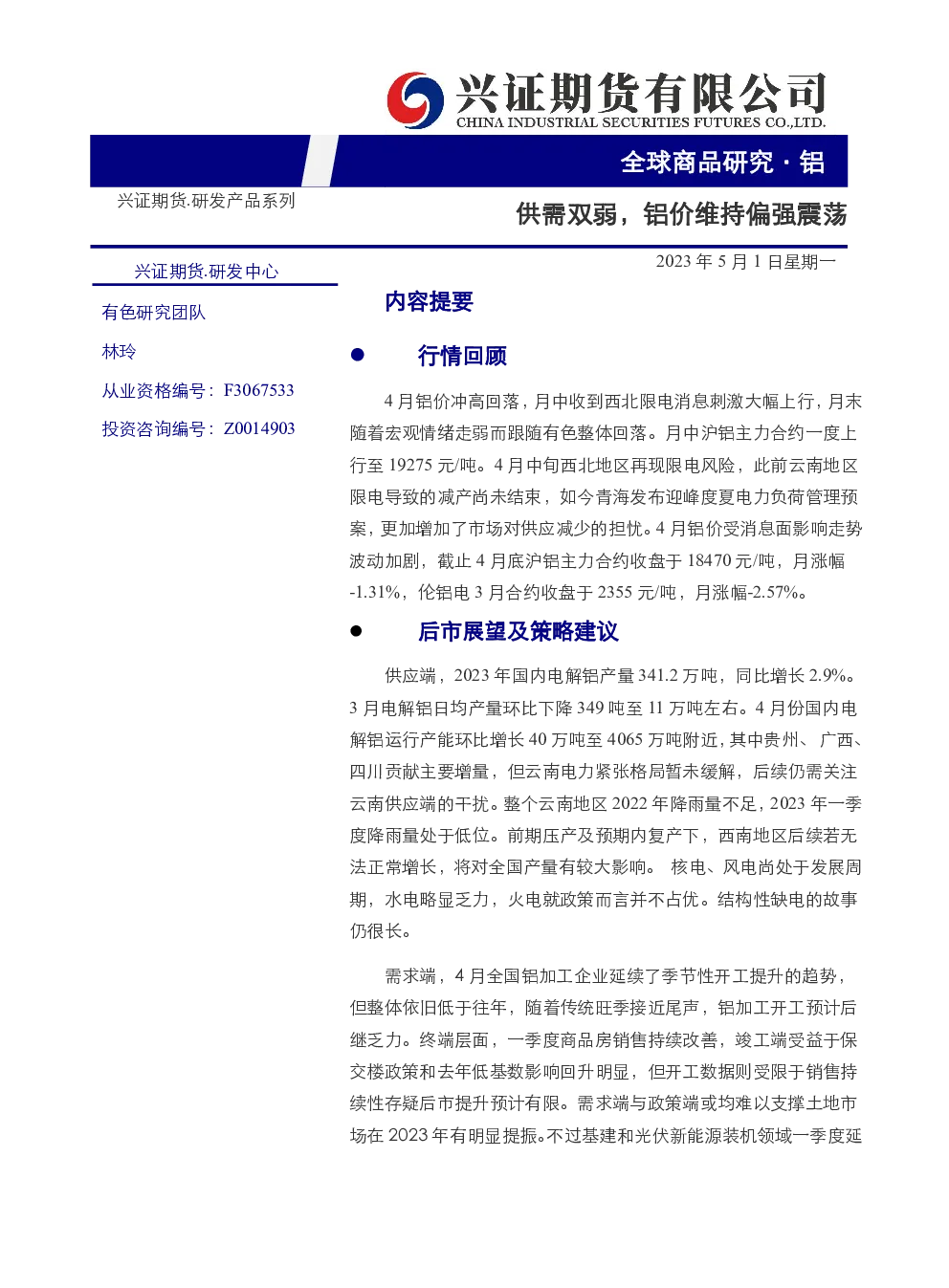 兴证期货有限公司
CHINA INDUSTRIAL SECURITIES FUTURES CO.,LTD.

全球商品研究 · 铝

兴证期货.研发产品系列

供需双弱，铝价维持偏强震荡

2023 年 5 月 1 日星期一

兴证期货.研发中心

有色研究团队

林玲

从业资格编号：F3067533

投资咨询编号：Z0014903

内容提要

● 行情回顾

4 月铝价冲高回落，月中收到西北限电消息刺激大幅上行，月末随着宏观情绪走弱而跟随有色整体回落。月中沪铝主力合约一度上行至 19275 元/吨。4 月中旬西北地区再现限电风险，此前云南地区限电导致的减产尚未结束，如今青海发布迎峰度夏电力负荷管理预案，更加增加了市场对供应减少的担忧。4 月铝价受消息面影响走势波动加剧，截止 4 月底沪铝主力合约收盘于 18470 元/吨，月涨幅-1.31%，伦铝电 3 月合约收盘于 2355 元/吨，月涨幅-2.57%。

● 后市展望及策略建议

供应端，2023 年国内电解铝产量 341.2 万吨，同比增长 2.9%。3 月电解铝日均产量环比下降 349 吨至 11 万吨左右。4 月份国内电解铝运行产能环比增长 40 万吨至 4065 万吨附近，其中贵州、 广西、四川贡献主要增量，但云南电力紧张格局暂未缓解，后续仍需关注云南供应端的干扰。整个云南地区 2022 年降雨量不足，2023 年一季度降雨量处于低位。前期压产及预期内复产下，西南地区后续若无法正常增长，将对全国产量有较大影响。 核电、风电尚处于发展周期，水电略显乏力，火电就政策而言并不占优。结构性缺电的故事仍很长。

需求端，4 月全国铝加工企业延续了季节性开工提升的趋势，但整体依旧低于往年，随着传统旺季接近尾声，铝加工开工预计后继乏力。终端层面，一季度商品房销售持续改善，竣工端受益于保交楼政策和去年低基数影响回升明显，但开工数据则受限于销售持续性存疑后市提升预计有限。需求端与政策端或均难以支撑土地市场在 2023 年有明显提振。不过基建和光伏新能源装机领域一季度延